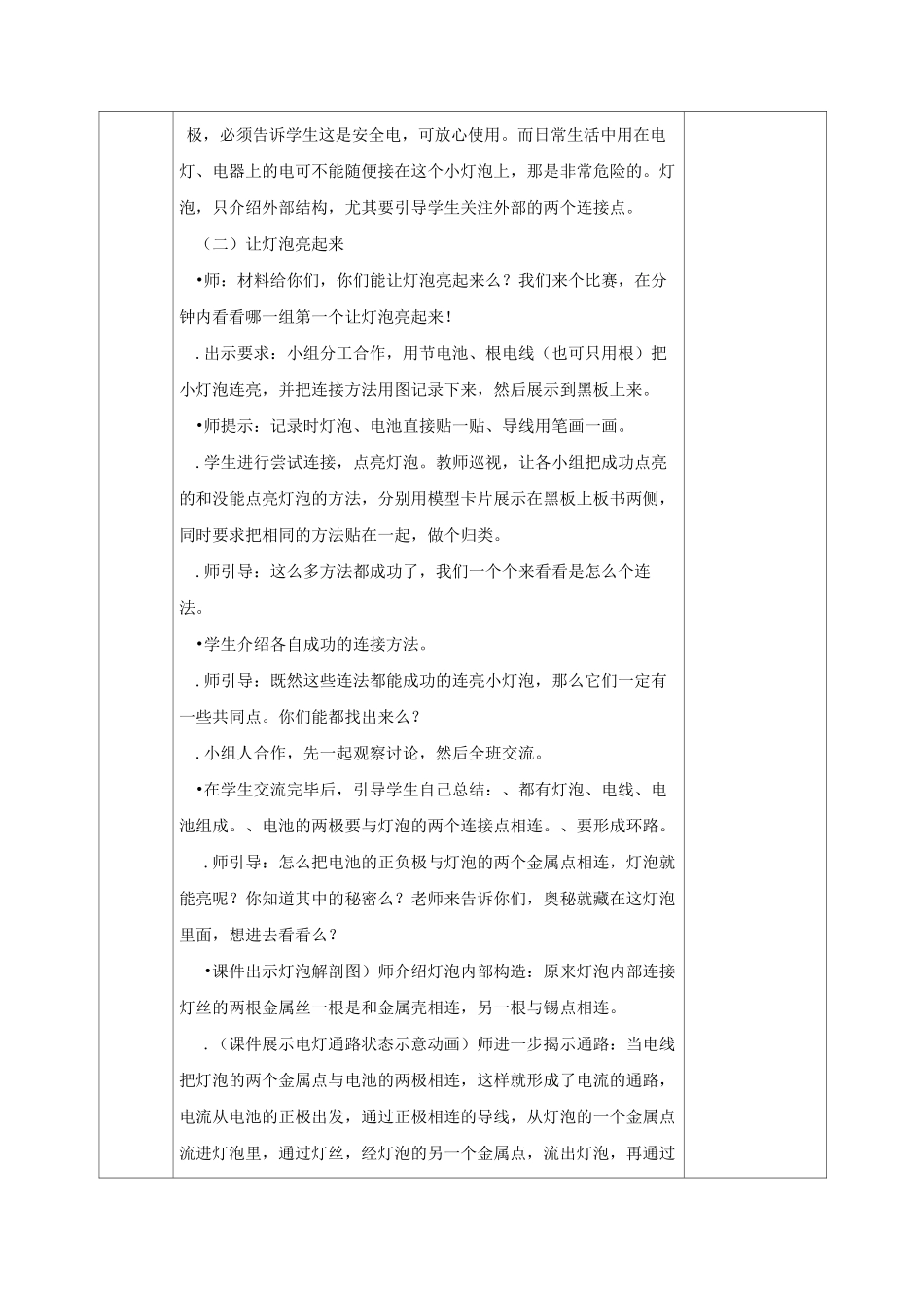 极，必须告诉学生这是安全电，可放心使用。而日常生活中用在电灯、电器上的电可不能随便接在这个小灯泡上，那是非常危险的。灯泡，只介绍外部结构，尤其要引导学生关注外部的两个连接点。

（二）让灯泡亮起来

•师：材料给你们，你们能让灯泡亮起来么？我们来个比赛，在分钟内看看哪一组第一个让灯泡亮起来！

. 出示要求：小组分工合作，用节电池、根电线（也可只用根）把小灯泡连亮，并把连接方法用图记录下来，然后展示到黑板上来。

•师提示：记录时灯泡、电池直接贴一贴、导线用笔画一画。

. 学生进行尝试连接，点亮灯泡。教师巡视，让各小组把成功点亮的和没能点亮灯泡的方法，分别用模型卡片展示在黑板上板书两侧，同时要求把相同的方法贴在一起，做个归类。

. 师引导：这么多方法都成功了，我们一个个来看看是怎么个连法。

•学生介绍各自成功的连接方法。

. 师引导：既然这些连法都能成功的连亮小灯泡，那么它们一定有一些共同点。你们能都找出来么？

. 小组人合作，先一起观察讨论，然后全班交流。

•在学生交流完毕后，引导学生自己总结：、都有灯泡、电线、电池组成。、电池的两极要与灯泡的两个连接点相连。、要形成环路。

. 师引导：怎么把电池的正负极与灯泡的两个金属点相连，灯泡就能亮呢？你知道其中的秘密么？老师来告诉你们，奥秘就藏在这灯泡里面，想进去看看么？

•课件出示灯泡解剖图）师介绍灯泡内部构造：原来灯泡内部连接灯丝的两根金属丝一根是和金属壳相连，另一根与锡点相连。

. （课件展示电灯通路状态示意动画）师进一步揭示通路：当电线把灯泡的两个金属点与电池的两极相连，这样就形成了电流的通路，电流从电池的正极出发，通过正极相连的导线，从灯泡的一个金属点流进灯泡里，通过灯丝，经灯泡的另一个金属点，流出灯泡，再通过